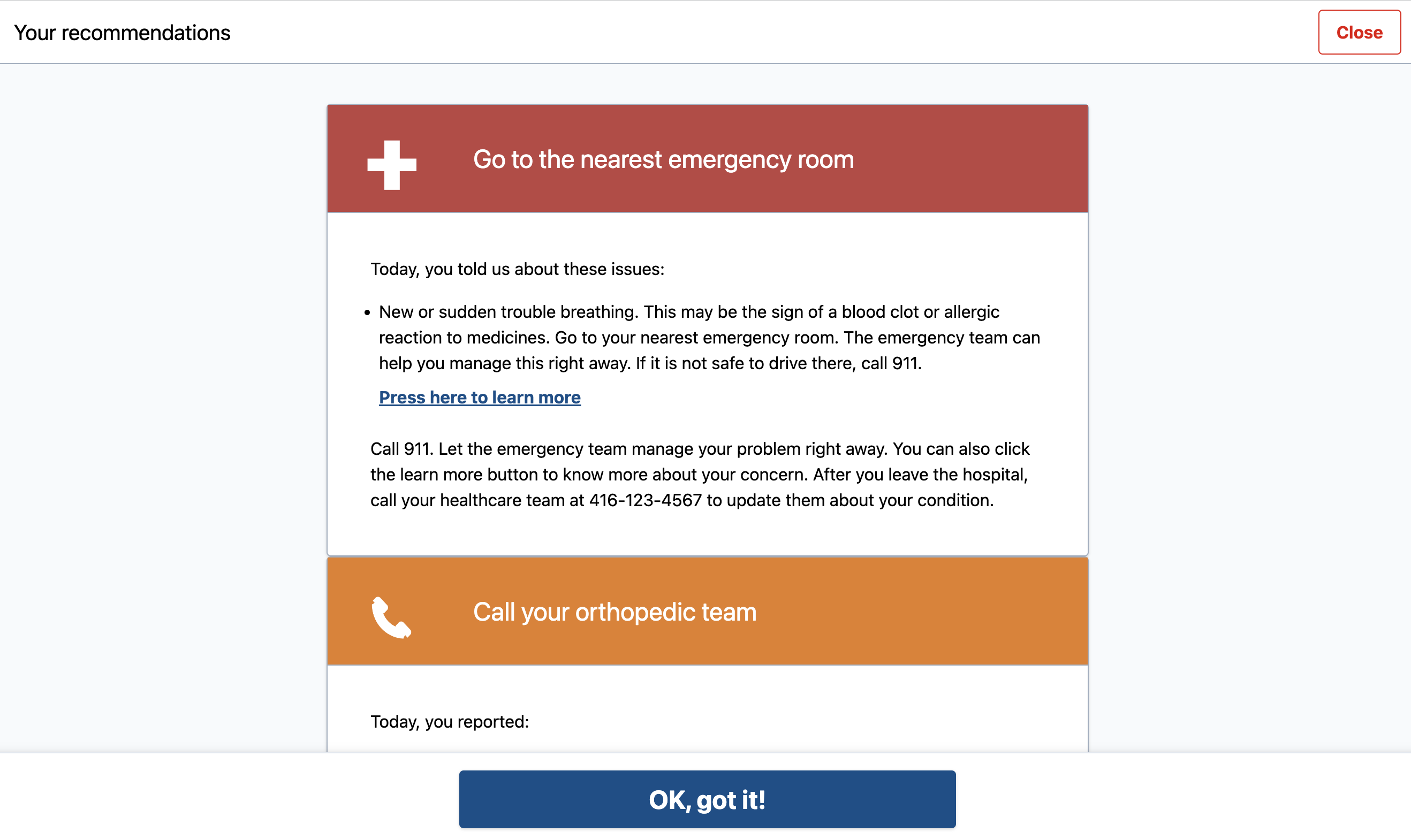 Your recommendations

Close

Go to the nearest emergency room

Today, you told us about these issues:

• New or sudden trouble breathing. This may be the sign of a blood clot or allergic reaction to medicines. Go to your nearest emergency room. The emergency team can help you manage this right away. If it is not safe to drive there, call 911.

Press here to learn more

Call 911. Let the emergency team manage your problem right away. You can also click the learn more button to know more about your concern. After you leave the hospital, call your healthcare team at 416-123-4567 to update them about your condition.

Call your orthopedic team

Today, you reported:

OK, got it!